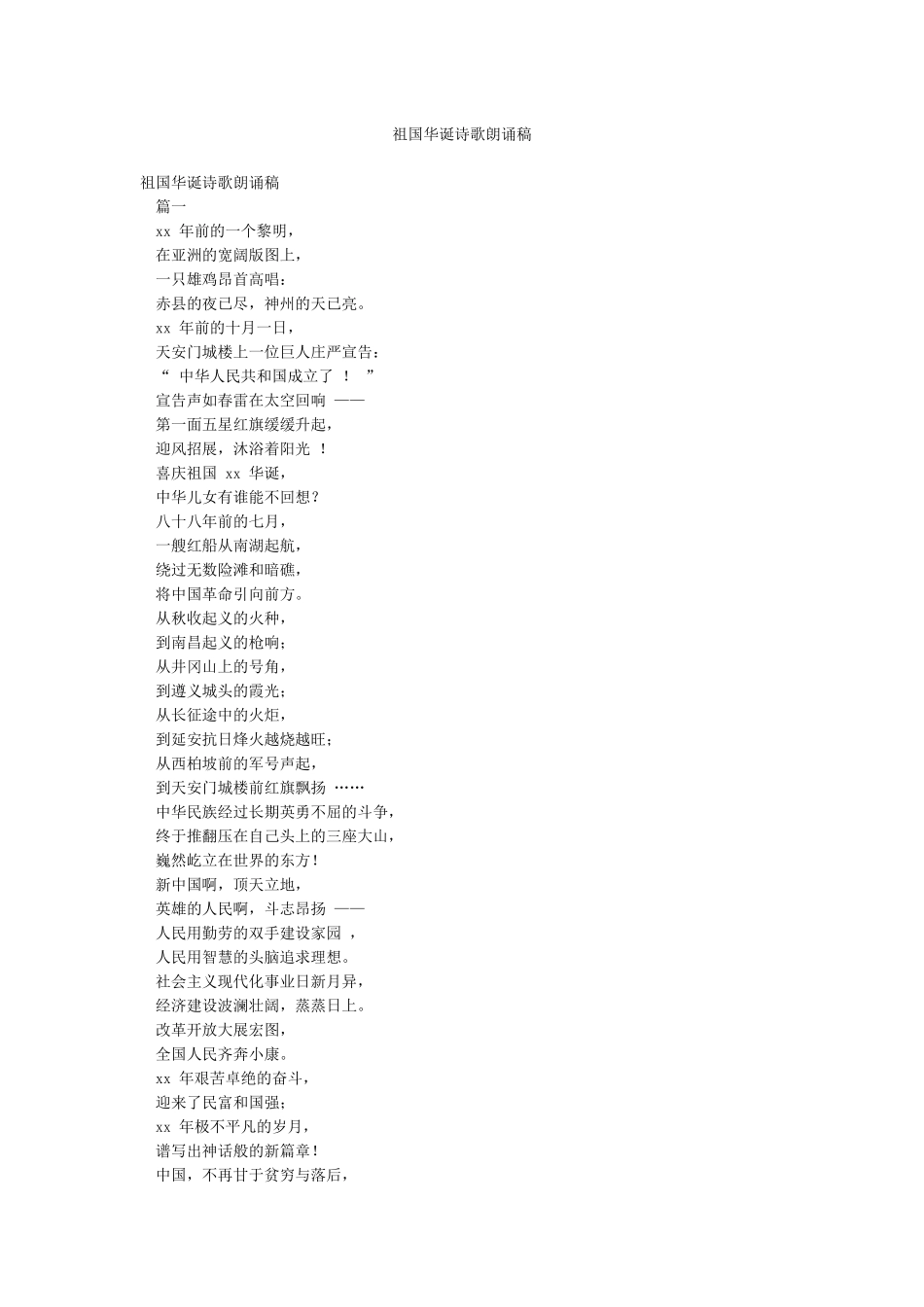 祖国华诞诗歌朗诵稿

祖国华诞诗歌朗诵稿
篇一
xx 年前的一个黎明，
在亚洲的宽阔版图上，
一只雄鸡昂首高唱：
赤县的夜已尽，神州的天已亮。
xx 年前的十月一日，
天安门城楼上一位巨人庄严宣告：
“ 中华人民共和国成立了 ！ ”
宣告声如春雷在太空回响 ——
第一面五星红旗缓缓升起，
迎风招展，沐浴着阳光 ！
喜庆祖国 xx 华诞，
中华儿女有谁能不回想？
八十八年前的七月，
一艘红船从南湖起航，
绕过无数险滩和暗礁，
将中国革命引向前方。
从秋收起义的火种，
到南昌起义的枪响；
从井冈山上的号角，
到遵义城头的霞光；
从长征途中的火炬，
到延安抗日烽火越烧越旺；
从西柏坡前的军号声起，
到天安门城楼前红旗飘扬 ……
中华民族经过长期英勇不屈的斗争，
终于推翻压在自己头上的三座大山，
巍然屹立在世界的东方！
新中国啊，顶天立地，
英雄的人民啊，斗志昂扬 ——
人民用勤劳的双手建设家园 ，
人民用智慧的头脑追求理想。
社会主义现代化事业日新月异，
经济建设波澜壮阔，蒸蒸日上。
改革开放大展宏图，
全国人民齐奔小康。
xx 年艰苦卓绝的奋斗，
迎来了民富和国强；
xx 年极不平凡的岁月，
谱写出神话般的新篇章！
中国，不再甘于贫穷与落后，